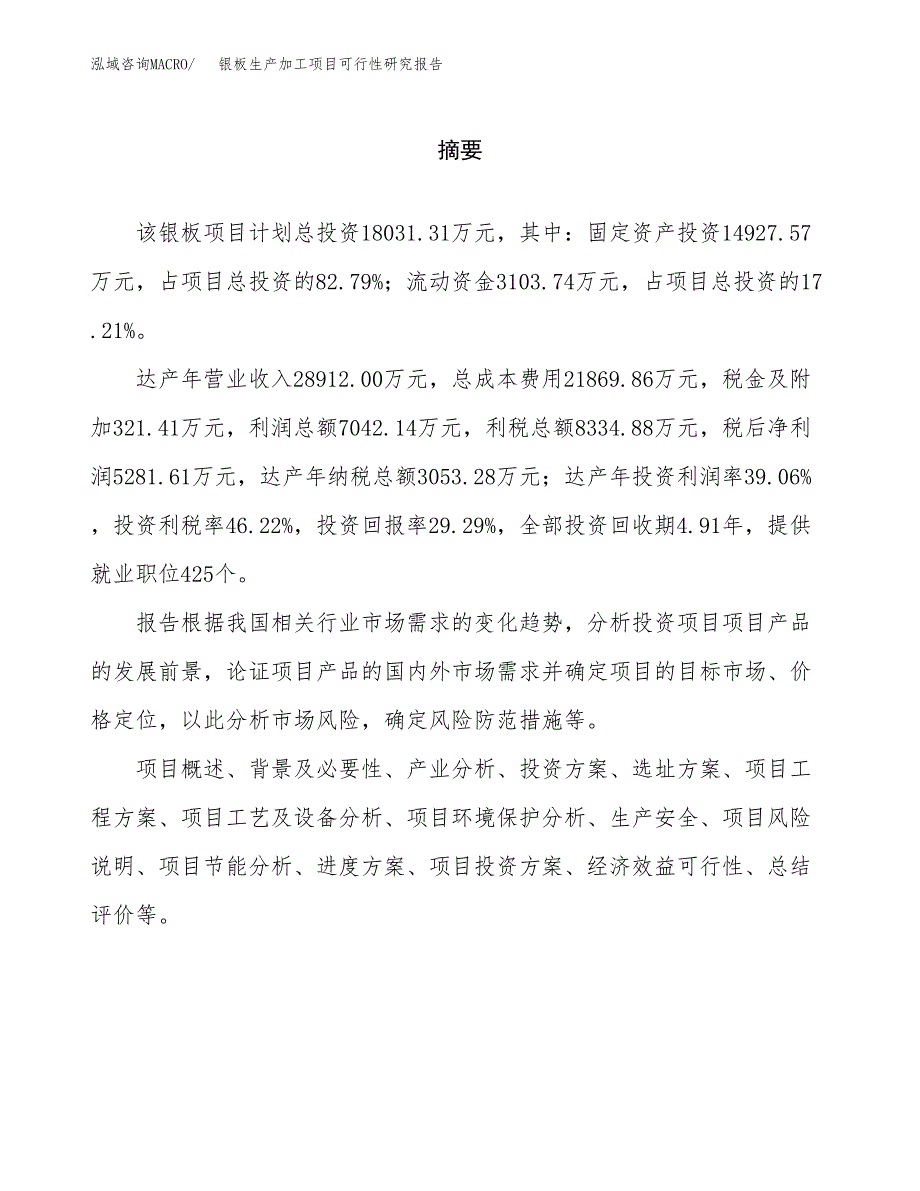 泓域咨询MACRO/ 银板生产加工项目可行性研究报告

摘要

该银板项目计划总投资18031.31万元，其中：固定资产投资14927.57万元，占项目总投资的82.79%；流动资金3103.74万元，占项目总投资的17.21%。

达产年营业收入28912.00万元，总成本费用21869.86万元，税金及附加321.41万元，利润总额7042.14万元，利税总额8334.88万元，税后净利润5281.61万元，达产年纳税总额3053.28万元；达产年投资利润率39.06%，投资利税率46.22%，投资回报率29.29%，全部投资回收期4.91年，提供就业职位425个。

报告根据我国相关行业市场需求的变化趋势，分析投资项目项目产品的发展前景，论证项目产品的国内外市场需求并确定项目的目标市场、价格定位，以此分析市场风险，确定风险防范措施等。

项目概述、背景及必要性、产业分析、投资方案、选址方案、项目工程方案、项目工艺及设备分析、项目环境保护分析、生产安全、项目风险说明、项目节能分析、进度方案、项目投资方案、经济效益可行性、总结评价等。